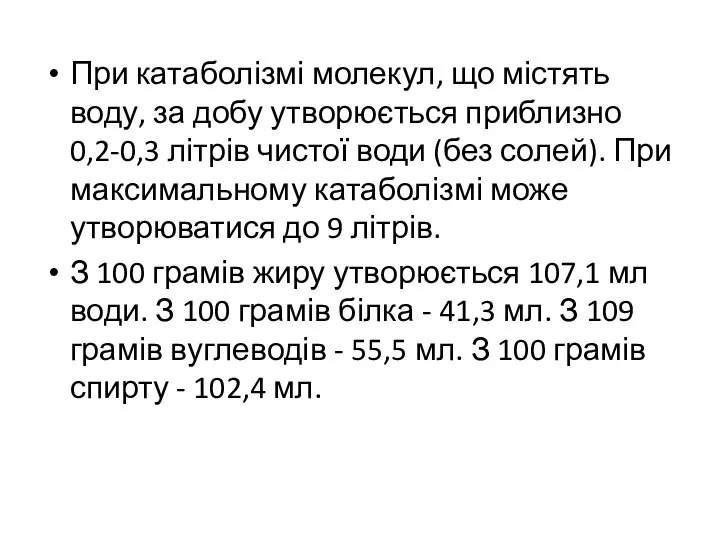 • При катаболізмі молекул, що містять воду, за добу утворюється приблизно 0,2-0,3 літрів чистої води (без солей). При максимальному катаболізмі може утворюватися до 9 літрів.
• З 100 грамів жиру утворюється 107,1 мл води. З 100 грамів білка - 41,3 мл. З 109 грамів вуглеводів - 55,5 мл. З 100 грамів спирту - 102,4 мл.